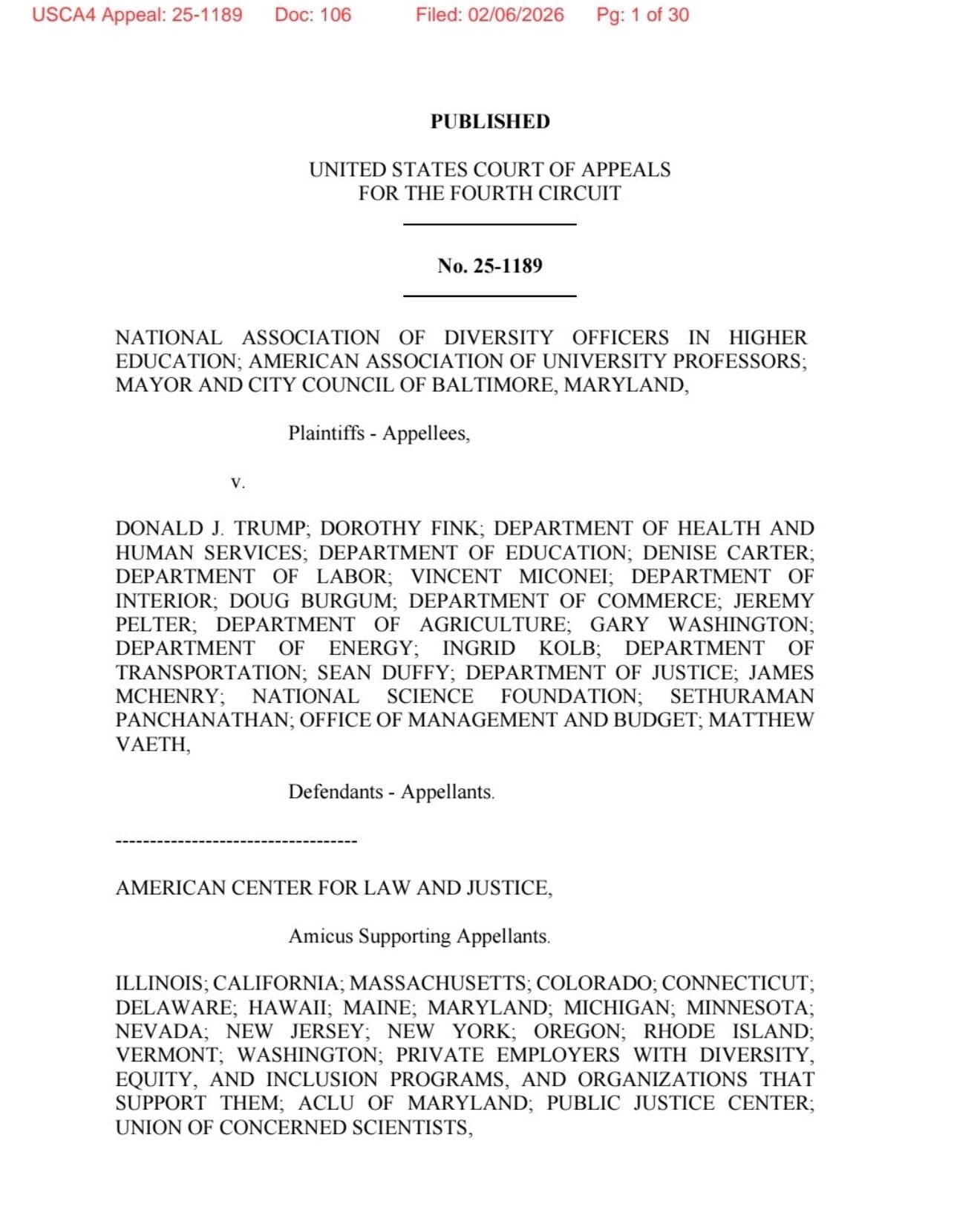 USCA4 Appeal: 25-1189 Doc: 106 Filed: 02/06/2026 Pg: 1 of 30

PUBLISHED

UNITED STATES COURT OF APPEALS
FOR THE FOURTH CIRCUIT

No. 25-1189

NATIONAL ASSOCIATION OF DIVERSITY OFFICERS IN HIGHER EDUCATION; AMERICAN ASSOCIATION OF UNIVERSITY PROFESSORS; MAYOR AND CITY COUNCIL OF BALTIMORE, MARYLAND,

Plaintiffs - Appellees,

v.

DONALD J. TRUMP; DOROTHY FINK; DEPARTMENT OF HEALTH AND HUMAN SERVICES; DEPARTMENT OF EDUCATION; DENISE CARTER; DEPARTMENT OF LABOR; VINCENT MICONEI; DEPARTMENT OF INTERIOR; DOUG BURGUM; DEPARTMENT OF COMMERCE; JEREMY PELTER; DEPARTMENT OF AGRICULTURE; GARY WASHINGTON; DEPARTMENT OF ENERGY; INGRID KOLB; DEPARTMENT OF TRANSPORTATION; SEAN DUFFY; DEPARTMENT OF JUSTICE; JAMES MCHENRY; NATIONAL SCIENCE FOUNDATION; SETHURAMAN PANCHANATHAN; OFFICE OF MANAGEMENT AND BUDGET; MATTHEW VAETH,

Defendants - Appellants.

------------------------------------

AMERICAN CENTER FOR LAW AND JUSTICE,

Amicus Supporting Appellants.

ILLINOIS; CALIFORNIA; MASSACHUSETTS; COLORADO; CONNECTICUT; DELAWARE; HAWAII; MAINE; MARYLAND; MICHIGAN; MINNESOTA; NEVADA; NEW JERSEY; NEW YORK; OREGON; RHODE ISLAND; VERMONT; WASHINGTON; PRIVATE EMPLOYERS WITH DIVERSITY, EQUITY, AND INCLUSION PROGRAMS, AND ORGANIZATIONS THAT SUPPORT THEM; ACLU OF MARYLAND; PUBLIC JUSTICE CENTER; UNION OF CONCERNED SCIENTISTS,